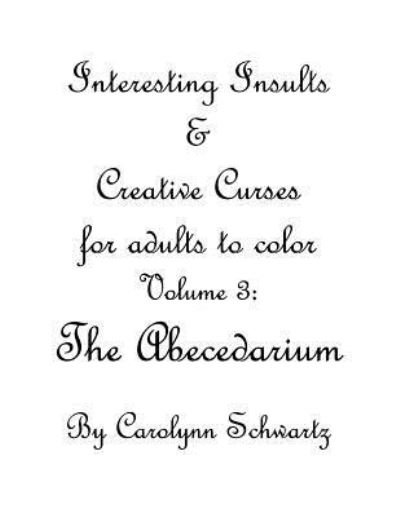 Interesting Insults
&
Creative Curses
for adults to color
Volume 3:
The Abecedarium

By Carolynn Schwartz